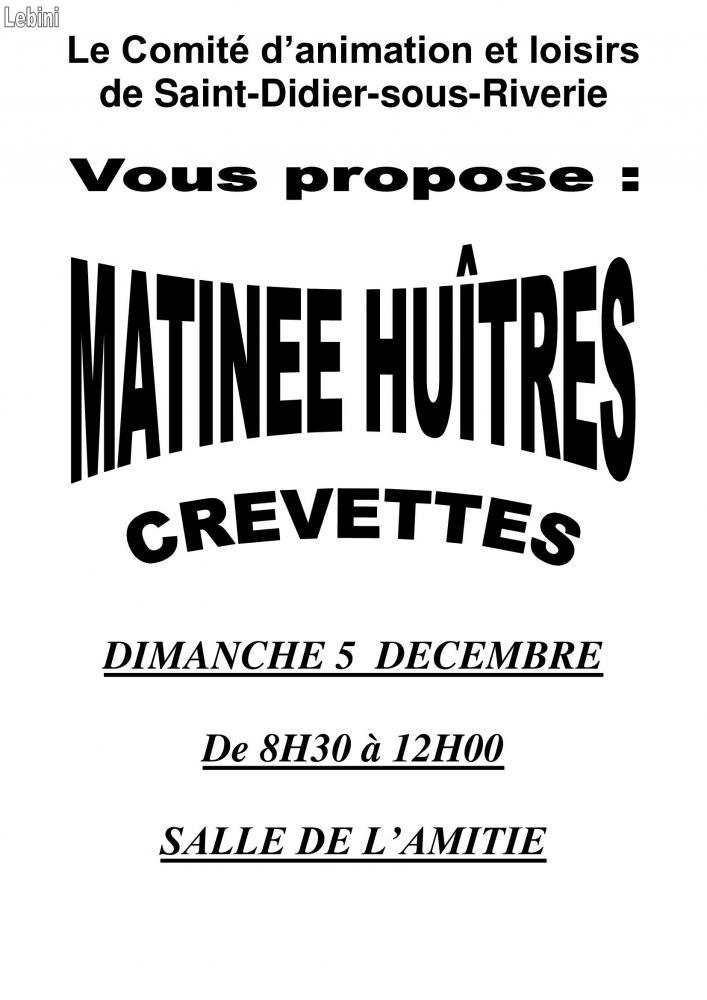 Lebini

Le Comité d'animation et loisirs de Saint-Didier-sous-Riverie

Vous propose :

MATINEE HUÎTRES

CREVETTES

DIMANCHE 5 DECEMBRE

De 8H30 à 12H00

SALLE DE L'AMITIE